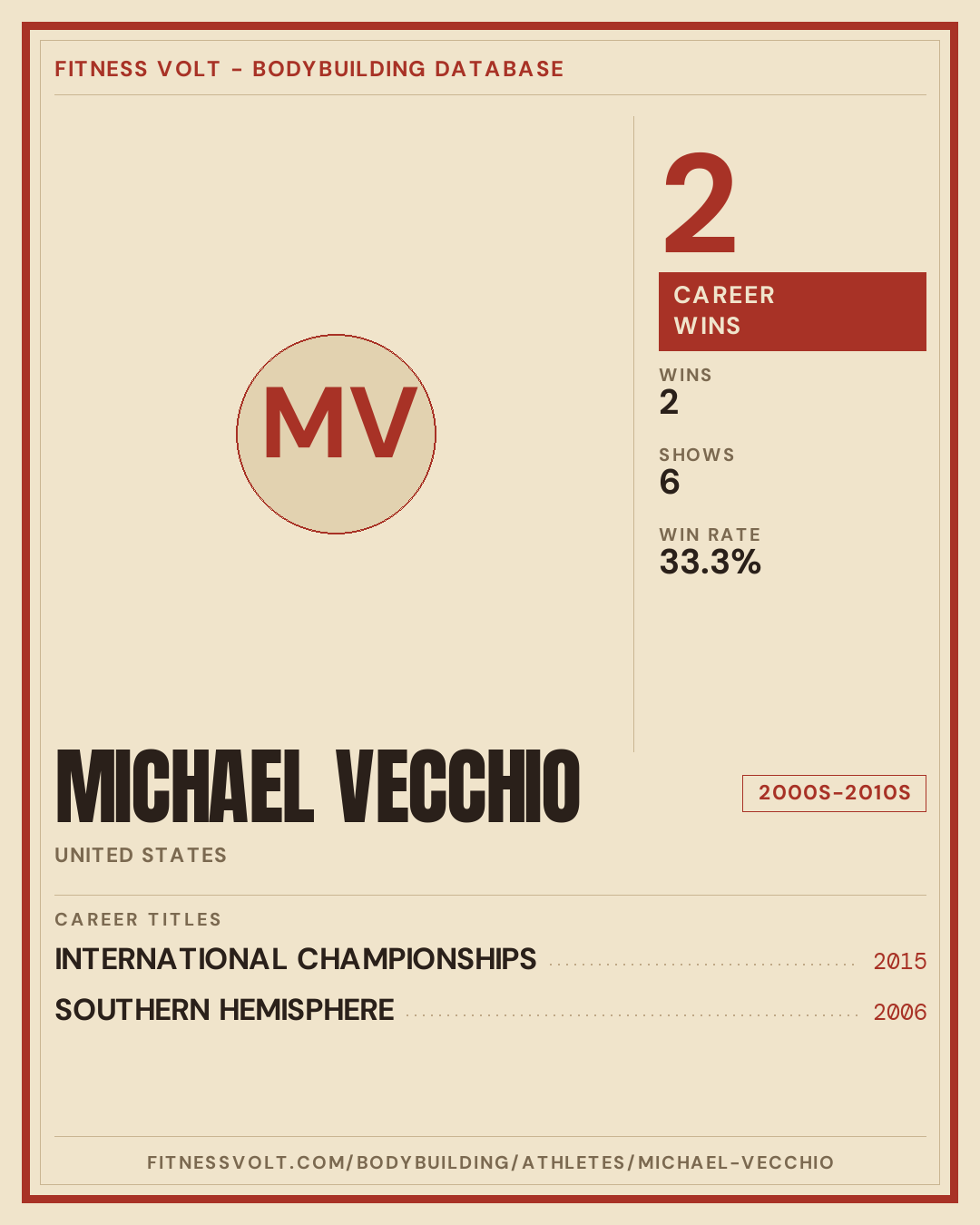 FITNESS VOLT - BODYBUILDING DATABASE

MV

2

CAREER WINS

WINS
2

SHOWS
6

WIN RATE
33.3%

MICHAEL VECCHIO

2000S-2010S

UNITED STATES

CAREER TITLES

INTERNATIONAL CHAMPIONSHIPS 2015

SOUTHERN HEMISPHERE 2006

FITNESSVOLT.COM/BODYBUILDING/ATHLETES/MICHAEL-VECCHIO